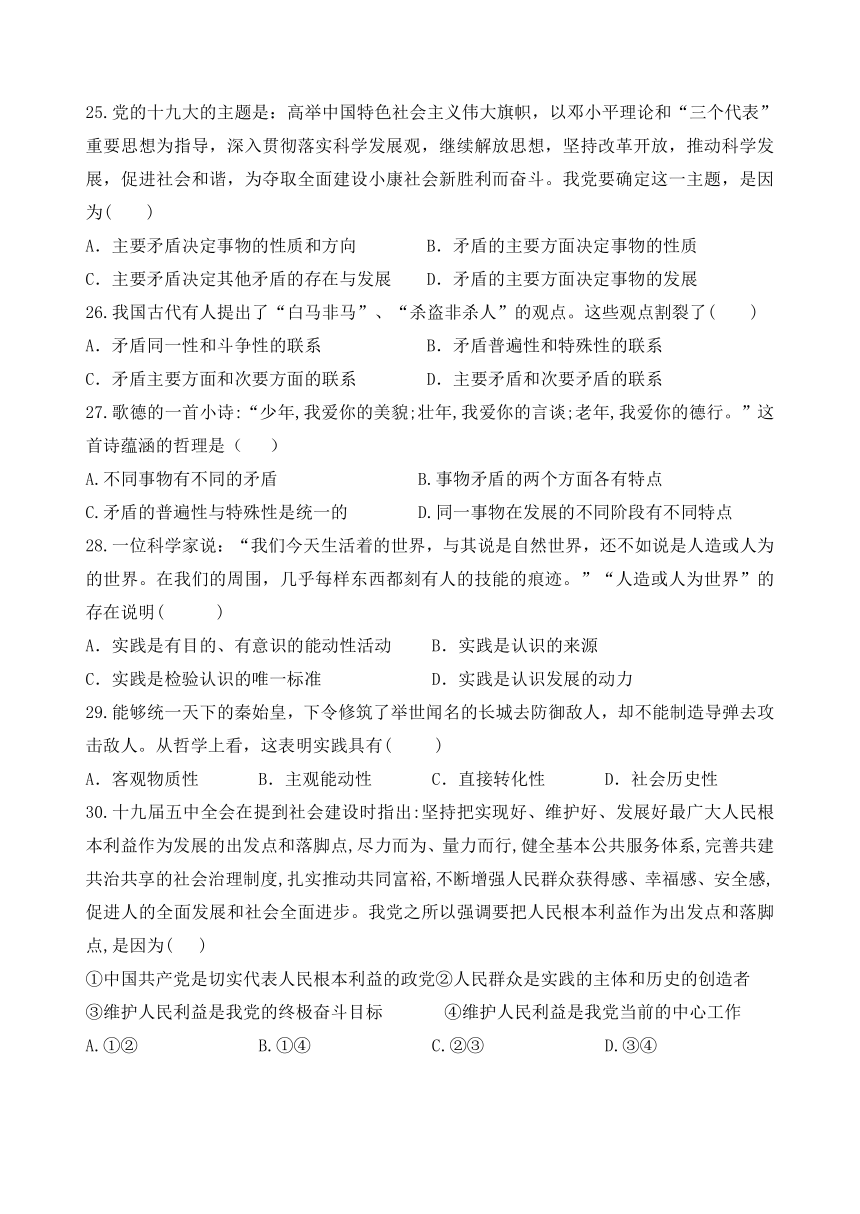 25.党的十九大的主题是：高举中国特色社会主义伟大旗帜，以邓小平理论和“三个代表”重要思想为指导，深入贯彻落实科学发展观，继续解放思想，坚持改革开放，推动科学发展，促进社会和谐，为夺取全面建设小康社会新胜利而奋斗。我党要确定这一主题，是因为(　　)

A．主要矛盾决定事物的性质和方向　　　　B．矛盾的主要方面决定事物的性质

C．主要矛盾决定其他矛盾的存在与发展　　D．矛盾的主要方面决定事物的发展

26.我国古代有人提出了“白马非马”、“杀盗非杀人”的观点。这些观点割裂了(　　)

A．矛盾同一性和斗争性的联系　　　　　　B．矛盾普遍性和特殊性的联系

C．矛盾主要方面和次要方面的联系　　　　D．主要矛盾和次要矛盾的联系

27.歌德的一首小诗:“少年,我爱你的美貌;壮年,我爱你的言谈;老年,我爱你的德行。”这首诗蕴涵的哲理是（　　）

A.不同事物有不同的矛盾　　　　　　　　B.事物矛盾的两个方面各有特点

C.矛盾的普遍性与特殊性是统一的　　　　D.同一事物在发展的不同阶段有不同特点

28.一位科学家说：“我们今天生活着的世界，与其说是自然世界，还不如说是人造或人为的世界。在我们的周围，几乎每样东西都刻有人的技能的痕迹。”“人造或人为世界”的存在说明(　　)

A．实践是有目的、有意识的能动性活动　　B．实践是认识的来源

C．实践是检验认识的唯一标准　　　　　　D．实践是认识发展的动力

29.能够统一天下的秦始皇，下令修筑了举世闻名的长城去防御敌人，却不能制造导弹去攻击敌人。从哲学上看，这表明实践具有(　　)

A．客观物质性　　B．主观能动性　　C．直接转化性　　D．社会历史性

30.十九届五中全会在提到社会建设时指出:坚持把实现好、维护好、发展好最广大人民根本利益作为发展的出发点和落脚点,尽力而为、量力而行,健全基本公共服务体系,完善共建共治共享的社会治理制度,扎实推动共同富裕,不断增强人民群众获得感、幸福感、安全感,促进人的全面发展和社会全面进步。我党之所以强调要把人民根本利益作为出发点和落脚点,是因为(　　)

①中国共产党是切实代表人民根本利益的政党②人民群众是实践的主体和历史的创造者
③维护人民利益是我党的终极奋斗目标　　④维护人民利益是我党当前的中心工作

A.①②　　B.①④　　C.②③　　D.③④